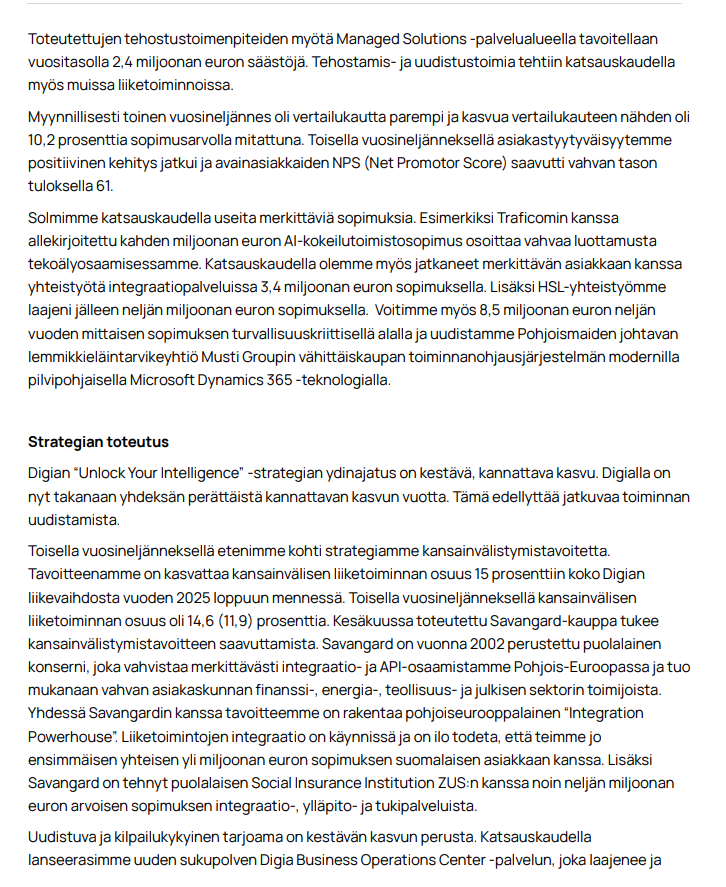 Toteutettujen tehostustoimenpiteiden myötä Managed Solutions -palvelualueella tavoitellaan vuositasolla 2,4 miljoonan euron säästöjä. Tehostamis- ja uudistustoimia tehtiin katsauskaudella myös muissa liiketoiminnoissa.

Myynnillisesti toinen vuosineljännes oli vertailukautta parempi ja kasvua vertailukauteen nähden oli 10,2 prosenttia sopimusarvolla mitattuna. Toisella vuosineljänneksellä asiakastyytyväisyytemme positiivinen kehitys jatkui ja avainasiakkaiden NPS (Net Promotor Score) saavutti vahvan tason tuloksella 61.

Solmimme katsauskaudella useita merkittäviä sopimuksia. Esimerkiksi Traficomin kanssa allekirjoitettu kahden miljoonan euron AI-kokeilutoimistosopimus osoittaa vahvaa luottamusta tekoälyosaamisessamme. Katsauskaudella olemme myös jatkaneet merkittävän asiakkaan kanssa yhteistyötä integraatiopalveluissa 3,4 miljoonan euron sopimuksella. Lisäksi HSL-yhteistyömme laajeni jälleen neljän miljoonan euron sopimuksella. Voitimme myös 8,5 miljoonan euron neljän vuoden mittaisen sopimuksen turvallisuuskriittisellä alalla ja uudistamme Pohjoismaiden johtavan lemmikkieläintarvikeyhtiö Musti Groupin vähittäiskaupan toiminnanohjausjärjestelmän modernilla pilvipohjaisella Microsoft Dynamics 365 -teknologialla.

Strategian toteutus

Digian "Unlock Your Intelligence" -strategian ydinajatus on kestävä, kannattava kasvu. Digialla on nyt takanaan yhdeksän perättäistä kannattavan kasvun vuotta. Tämä edellyttää jatkuvaa toiminnan uudistamista.

Toisella vuosineljänneksellä etenimme kohti strategiamme kansainvälistymistavoitetta. Tavoitteenamme on kasvattaa kansainvälisen liiketoiminnan osuus 15 prosenttiin koko Digian liikevaihdosta vuoden 2025 loppuun mennessä. Toisella vuosineljänneksellä kansainvälisen liiketoiminnan osuus oli 14,6 (11,9) prosenttia. Kesäkuussa toteutettu Savangard-kauppa tukee kansainvälistymistavoitteen saavuttamista. Savangard on vuonna 2002 perustettu puolalainen konserni, joka vahvistaa merkittävästi integraatio- ja API-osaamistamme Pohjois-Euroopassa ja tuo mukanaan vahvan asiakaskunnan finanssi-, energia-, teollisuus- ja julkisen sektorin toimijoista. Yhdessä Savangardin kanssa tavoitteemme on rakentaa pohjoiseurooppalainen "Integration Powerhouse". Liiketoimintojen integraatio on käynnissä ja on ilo todeta, että teimme jo ensimmäisen yhteisen yli miljoonan euron sopimuksen suomalaisen asiakkaan kanssa. Lisäksi Savangard on tehnyt puolalaisen Social Insurance Institution ZUS:n kanssa noin neljän miljoonan euron arvoisen sopimuksen integraatio-, ylläpito- ja tukipalveluista.

Uudistuva ja kilpailukykyinen tarjoama on kestävän kasvun perusta. Katsauskaudella lanseerasimme uuden sukupolven Digia Business Operations Center -palvelun, joka laajenee ja